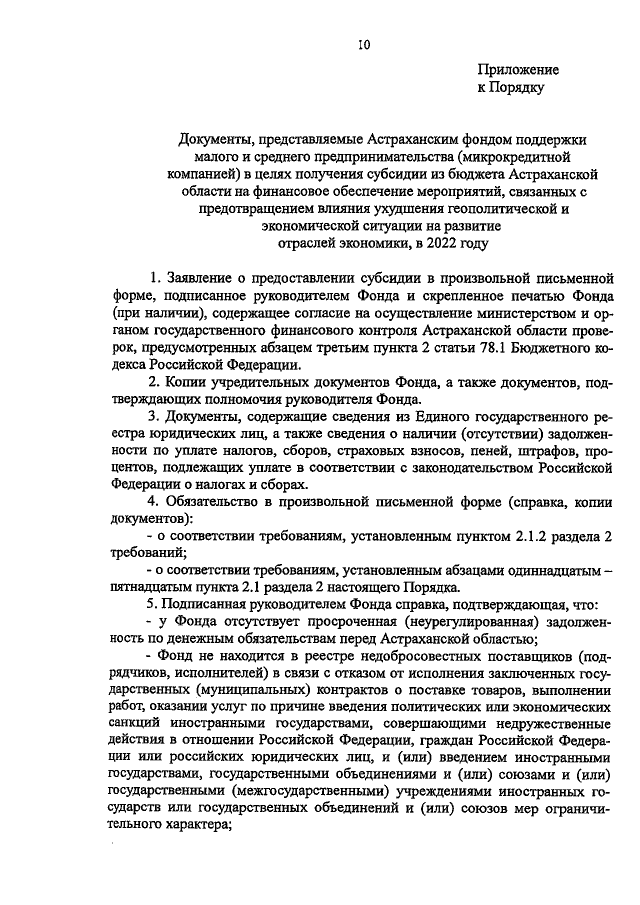 10

Приложение
к Порядку

Документы, представляемые Астраханским фондом поддержки малого и среднего предпринимательства (микрокредитной компанией) в целях получения субсидии из бюджета Астраханской области на финансовое обеспечение мероприятий, связанных с предотвращением влияния ухудшения геополитической и экономической ситуации на развитие отраслей экономики, в 2022 году

1. Заявление о предоставлении субсидии в произвольной письменной форме, подписанное руководителем Фонда и скрепленное печатью Фонда (при наличии), содержащее согласие на осуществление министерством и органом государственного финансового контроля Астраханской области проверок, предусмотренных абзацем третьим пункта 2 статьи 78.1 Бюджетного кодекса Российской Федерации.

2. Копии учредительных документов Фонда, а также документов, подтверждающих полномочия руководителя Фонда.

3. Документы, содержащие сведения из Единого государственного реестра юридических лиц, а также сведения о наличии (отсутствии) задолженности по уплате налогов, сборов, страховых взносов, пеней, штрафов, процентов, подлежащих уплате в соответствии с законодательством Российской Федерации о налогах и сборах.

4. Обязательство в произвольной письменной форме (справка, копии документов):

- о соответствии требованиям, установленным пунктом 2.1.2 раздела 2 требований;

- о соответствии требованиям, установленным абзацами одиннадцатым – пятнадцатым пункта 2.1 раздела 2 настоящего Порядка.

5. Подписанная руководителем Фонда справка, подтверждающая, что:

- у Фонда отсутствует просроченная (неурегулированная) задолженность по денежным обязательствам перед Астраханской областью;

- Фонд не находится в реестре недобросовестных поставщиков (подрядчиков, исполнителей) в связи с отказом от исполнения заключенных государственных (муниципальных) контрактов о поставке товаров, выполнении работ, оказании услуг по причине введения политических или экономических санкций иностранными государствами, совершающими недружественные действия в отношении Российской Федерации, граждан Российской Федерации или российских юридических лиц, и (или) введением иностранными государствами, государственными объединениями и (или) союзами и (или) государственными (межгосударственными) учреждениями иностранных государств или государственных объединений и (или) союзов мер ограничительного характера;